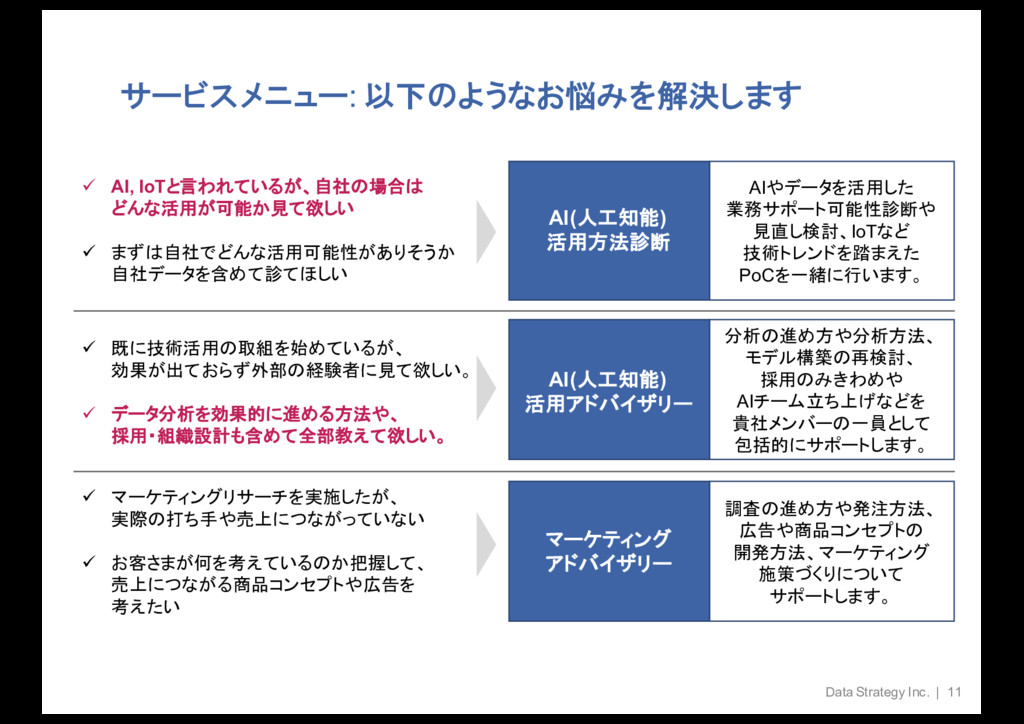 サービスメニュー: 以下のようなお悩みを解決します

✓ AI, IoTと言われているが、自社の場合はどんな活用が可能か見て欲しい

✓ まずは自社でどんな活用可能性がありそうか自社データを含めて診てほしい

AI(人工知能)
活用方法診断

AIやデータを活用した業務サポート可能性診断や見直し検討、IoTなど技術トレンドを踏まえたPoCを一緒に行います。

✓ 既に技術活用の取組を始めているが、効果が出ておらず外部の経験者に見て欲しい。

✓ データ分析を効果的に進める方法や、採用・組織設計も含めて全部教えて欲しい。

AI(人工知能)
活用アドバイザリー

分析の進め方や分析方法、モデル構築の再検討、採用のみきわめやAIチーム立ち上げなどを貴社メンバーの一員として包括的にサポートします。

✓ マーケティングリサーチを実施したが、実際の打ち手や売上につながっていない

✓ お客さまが何を考えているのか把握して、売上につながる商品コンセプトや広告を考えたい

マーケティング
アドバイザリー

調査の進め方や発注方法、広告や商品コンセプトの開発方法、マーケティング施策づくりについてサポートします。

Data Strategy Inc. | 11